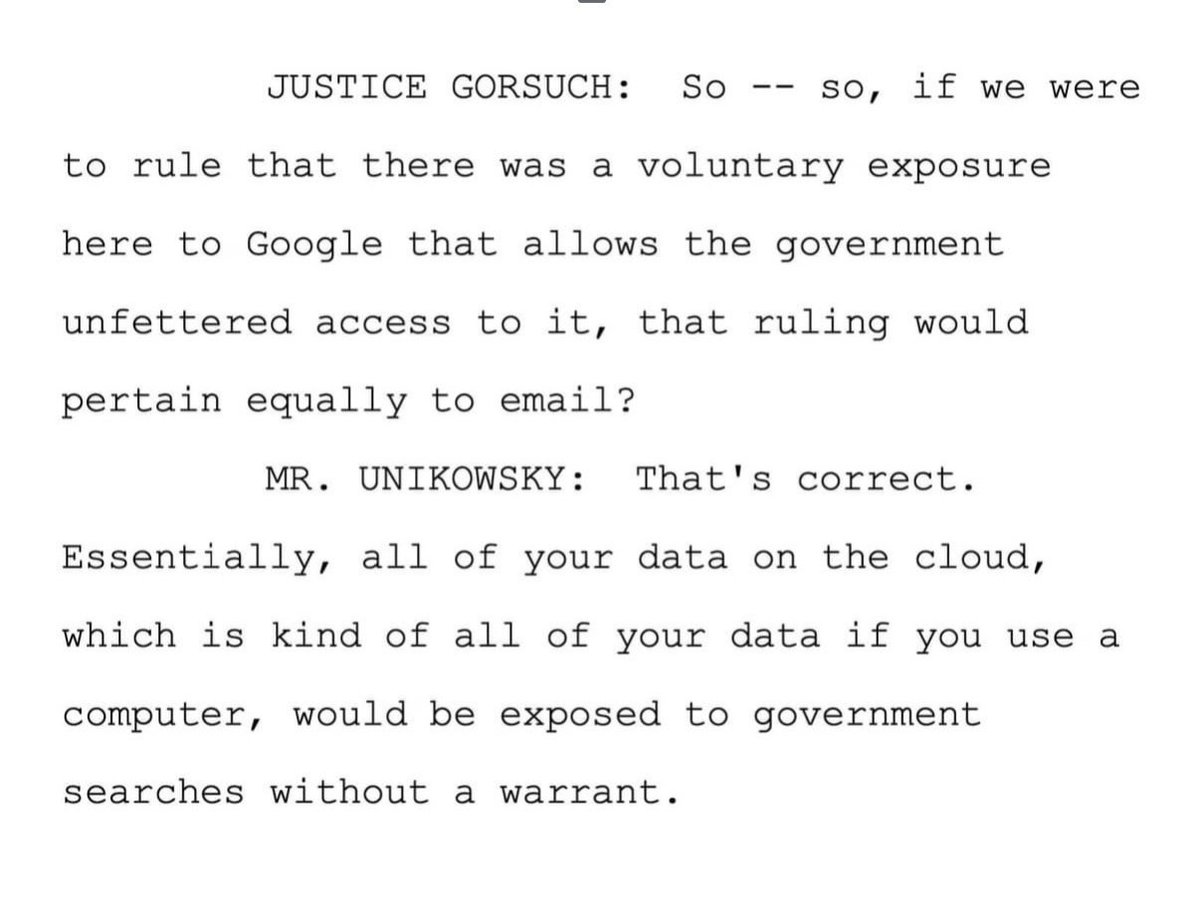 JUSTICE GORSUCH: So -- so, if we were to rule that there was a voluntary exposure here to Google that allows the government unfettered access to it, that ruling would pertain equally to email?

MR. UNIKOWSKY: That's correct. Essentially, all of your data on the cloud, which is kind of all of your data if you use a computer, would be exposed to government searches without a warrant.